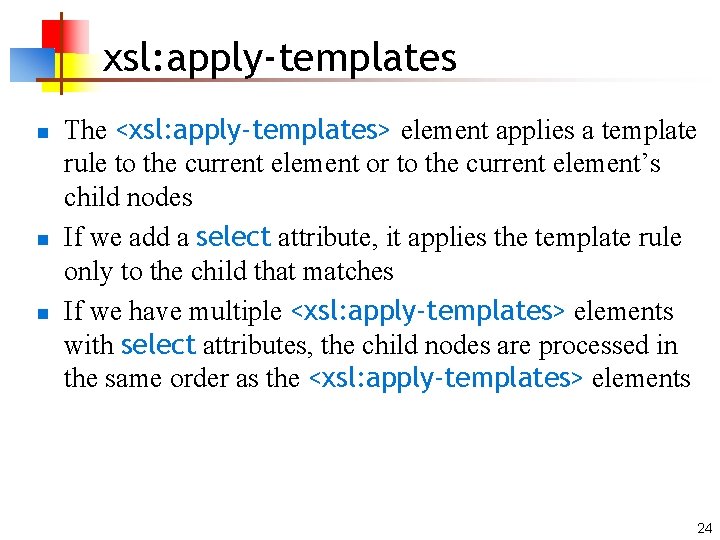 xsl:apply-templates

• The <xsl:apply-templates> element applies a template rule to the current element or to the current element's child nodes

• If we add a select attribute, it applies the template rule only to the child that matches

• If we have multiple <xsl:apply-templates> elements with select attributes, the child nodes are processed in the same order as the <xsl:apply-templates> elements

24